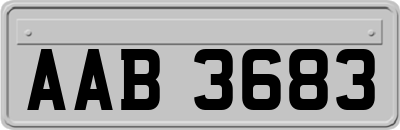 AAB 3683